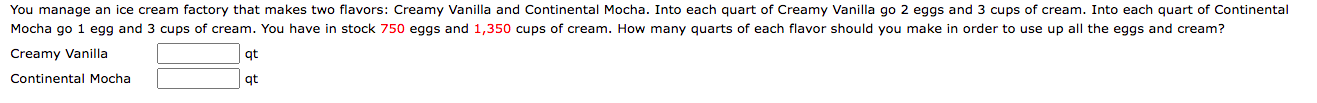 You manage an ice cream factory that makes two flavors: Creamy Vanilla and Continental Mocha. Into each quart of Creamy Vanilla go 2 eggs and 3 cups of cream. Into each quart of Continental Mocha go 1 egg and 3 cups of cream. You have in stock 750 eggs and 1,350 cups of cream. How many quarts of each flavor should you make in order to use up all the eggs and cream?

Creamy Vanilla qt

Continental Mocha qt